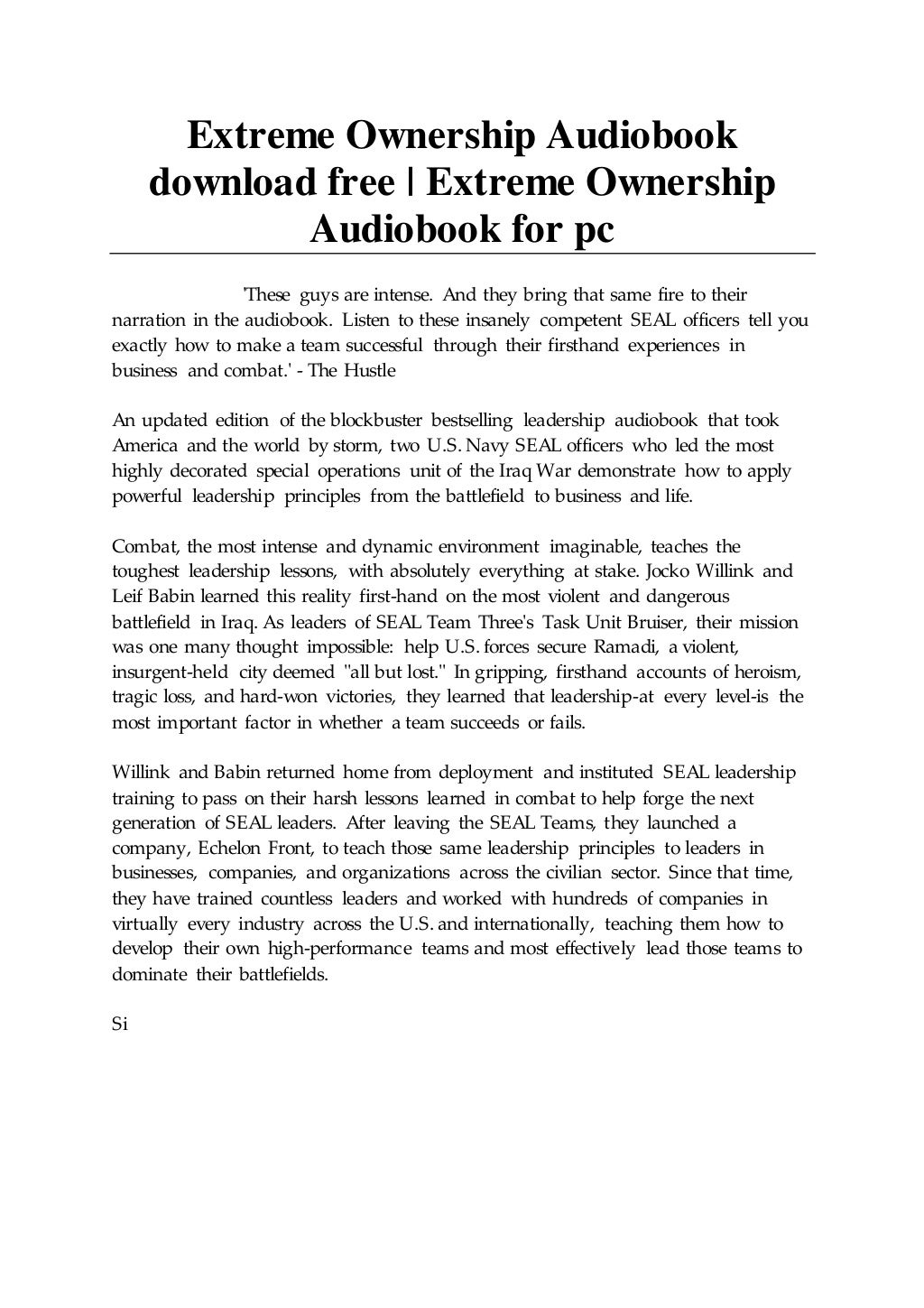 Extreme Ownership Audiobook download free | Extreme Ownership Audiobook for pc

'These guys are intense. And they bring that same fire to their narration in the audiobook. Listen to these insanely competent SEAL officers tell you exactly how to make a team successful through their firsthand experiences in business and combat.' - The Hustle

An updated edition of the blockbuster bestselling leadership audiobook that took America and the world by storm, two U.S. Navy SEAL officers who led the most highly decorated special operations unit of the Iraq War demonstrate how to apply powerful leadership principles from the battlefield to business and life.

Combat, the most intense and dynamic environment imaginable, teaches the toughest leadership lessons, with absolutely everything at stake. Jocko Willink and Leif Babin learned this reality first-hand on the most violent and dangerous battlefield in Iraq. As leaders of SEAL Team Three's Task Unit Bruiser, their mission was one many thought impossible: help U.S. forces secure Ramadi, a violent, insurgent-held city deemed "all but lost." In gripping, firsthand accounts of heroism, tragic loss, and hard-won victories, they learned that leadership-at every level-is the most important factor in whether a team succeeds or fails.

Willink and Babin returned home from deployment and instituted SEAL leadership training to pass on their harsh lessons learned in combat to help forge the next generation of SEAL leaders. After leaving the SEAL Teams, they launched a company, Echelon Front, to teach those same leadership principles to leaders in businesses, companies, and organizations across the civilian sector. Since that time, they have trained countless leaders and worked with hundreds of companies in virtually every industry across the U.S. and internationally, teaching them how to develop their own high-performance teams and most effectively lead those teams to dominate their battlefields.

Si